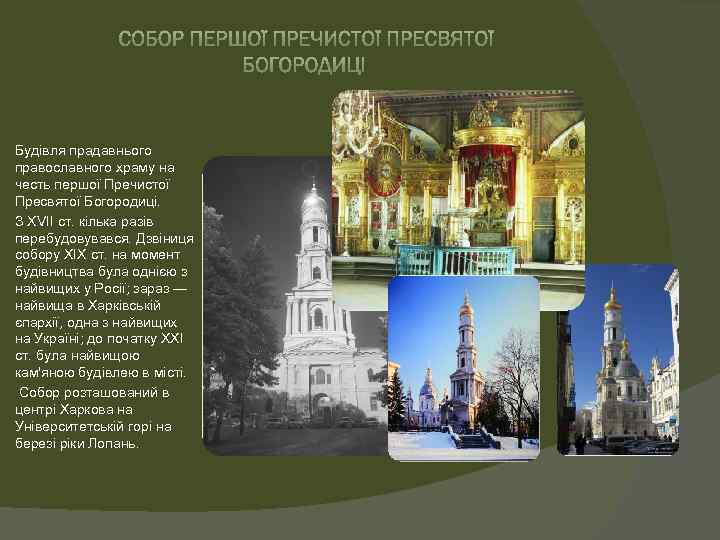 СОБОР ПЕРШОЇ ПРЕЧИСТОЇ ПРЕСВЯТОЇ БОГОРОДИЦІ

Будівля прадавнього православного храму на честь першої Пречистої Пресвятої Богородиці.

З XVII ст. кілька разів перебудовувався. Дзвіниця собору XIX ст. на момент будівництва була однією з найвищих у Росії; зараз — найвища в Харківській єпархії, одна з найвищих на Україні; до початку XXI ст. була найвищою кам'яною будівлею в місті.

Собор розташований в центрі Харкова на Університетській горі на березі ріки Лопань.